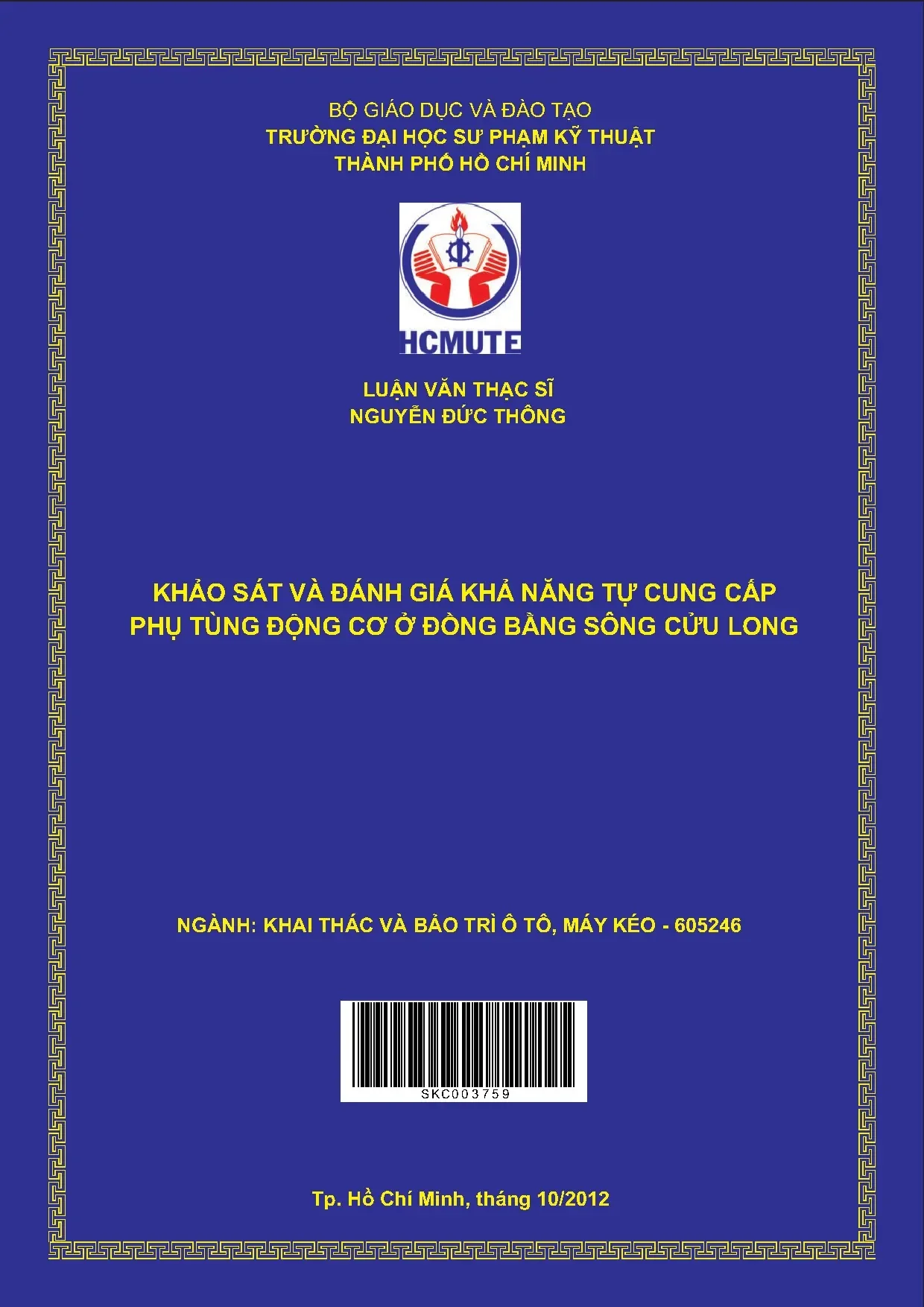 BỘ GIÁO DỤC VÀ ĐÀO TẠO
TRƯỜNG ĐẠI HỌC SƯ PHẠM KỸ THUẬT
THÀNH PHỐ HỒ CHÍ MINH

HCMUTE

LUẬN VĂN THẠC SĨ
NGUYỄN ĐỨC THÔNG

KHẢO SÁT VÀ ĐÁNH GIÁ KHẢ NĂNG TỰ CUNG CẤP PHỤ TÙNG ĐỘNG CƠ Ở ĐỒNG BẰNG SÔNG CỬU LONG

NGÀNH: KHAI THÁC VÀ BẢO TRÌ Ô TÔ, MÁY KÉO - 605246

SKC003759

Tp. Hồ Chí Minh, tháng 10/2012